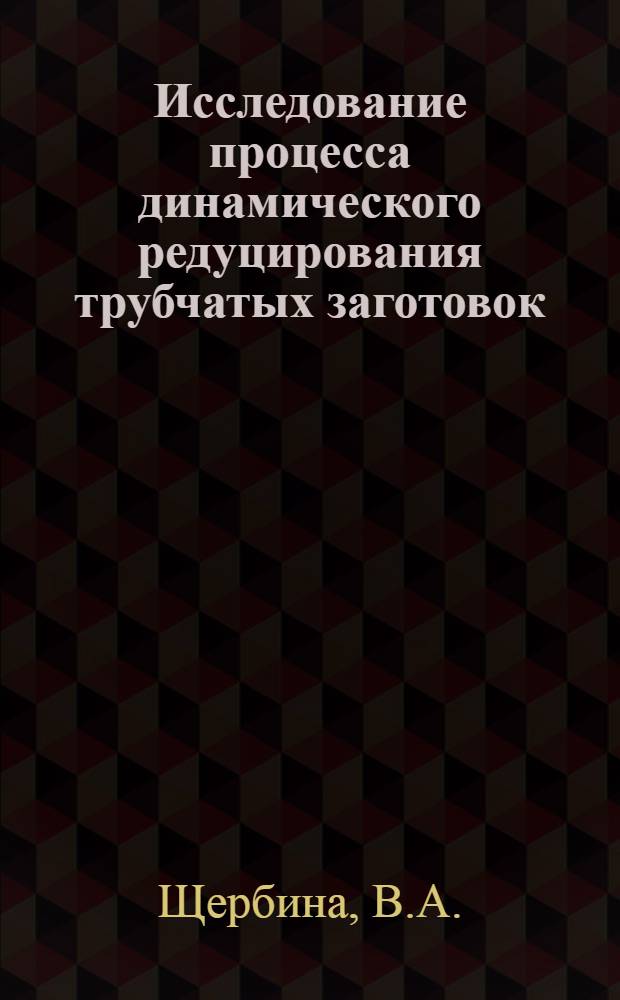 Исследование процесса динамического редуцирования трубчатых заготовок

Щербина, В.А.